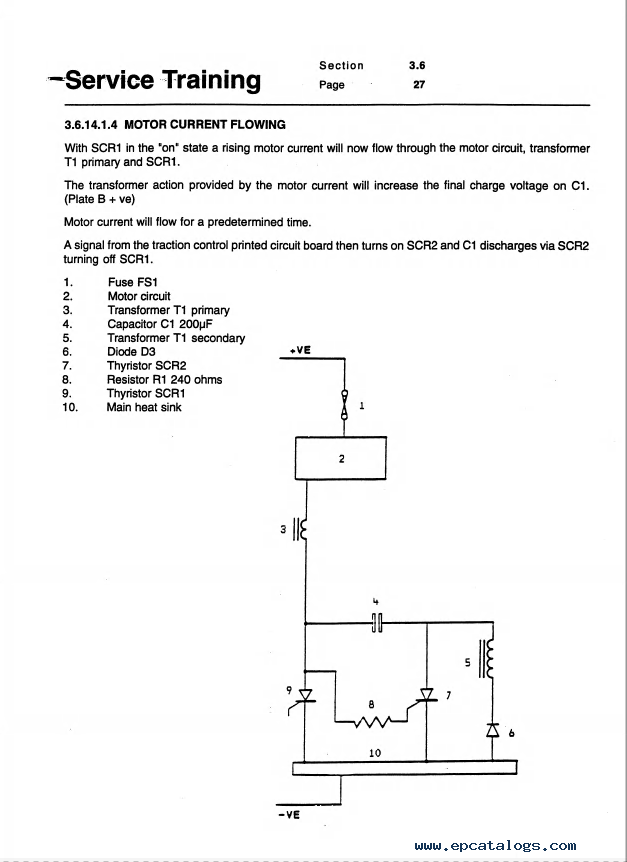 Service Training

Section 3.6
Page 27

3.6.14.1.4 MOTOR CURRENT FLOWING

With SCR1 in the "on" state a rising motor current will now flow through the motor circuit, transformer T1 primary and SCR1.

The transformer action provided by the motor current will increase the final charge voltage on C1. (Plate B + ve)

Motor current will flow for a predetermined time.

A signal from the traction control printed circuit board then turns on SCR2 and C1 discharges via SCR2 turning off SCR1.

1. Fuse FS1
2. Motor circuit
3. Transformer T1 primary
4. Capacitor C1 200µF
5. Transformer T1 secondary
6. Diode D3
7. Thyristor SCR2
8. Resistor R1 240 ohms
9. Thyristor SCR1
10. Main heat sink

+VE
1
2
3
4
5
9
8
7
6
10
-VE

www.epcatalogs.com